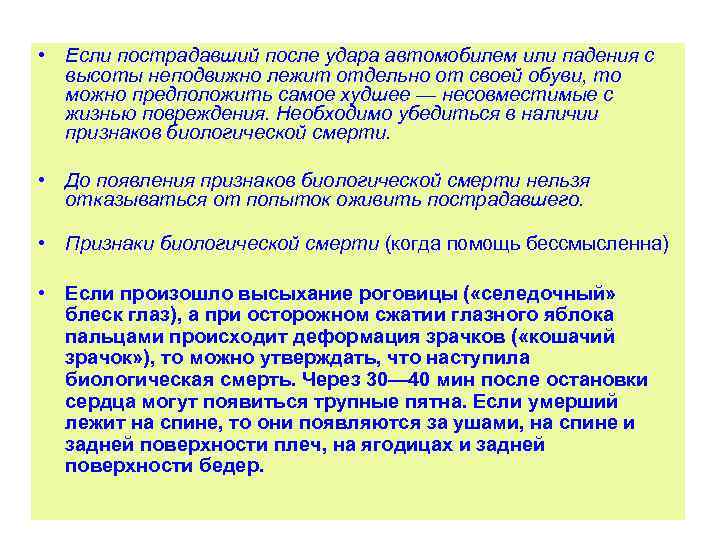 • Если пострадавший после удара автомобилем или падения с высоты неподвижно лежит отдельно от своей обуви, то можно предположить самое худшее — несовместимые с жизнью повреждения. Необходимо убедиться в наличии признаков биологической смерти.

• До появления признаков биологической смерти нельзя отказываться от попыток оживить пострадавшего.

• Признаки биологической смерти (когда помощь бессмысленна)

• Если произошло высыхание роговицы («селедочный» блеск глаз), а при осторожном сжатии глазного яблока пальцами происходит деформация зрачков («кошачий зрачок»), то можно утверждать, что наступила биологическая смерть. Через 30—40 мин после остановки сердца могут появиться трупные пятна. Если умерший лежит на спине, то они появляются за ушами, на спине и задней поверхности плеч, на ягодицах и задней поверхности бедер.